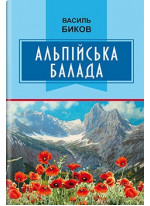 ВАСИЛЬ
БИКОВ

АЛЬПІЙСЬКА
БАЛАДА